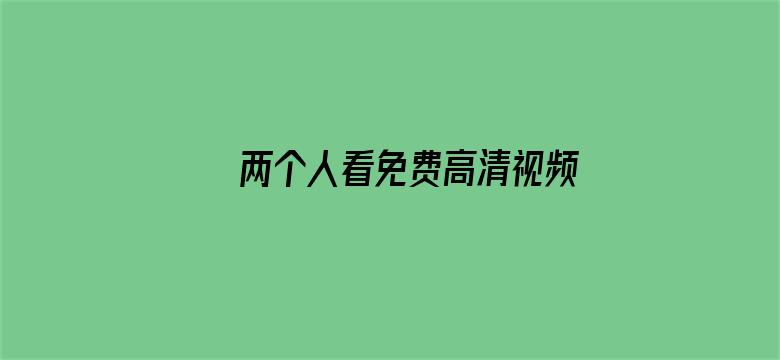 两个人看免费高清视频